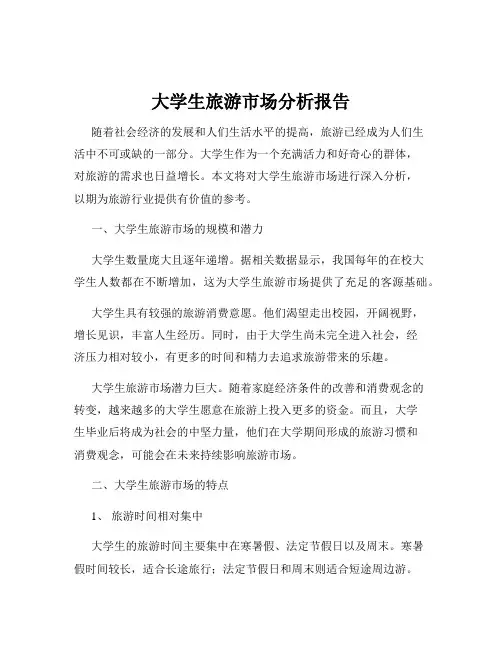 大学生旅游市场分析报告

随着社会经济的发展和人们生活水平的提高，旅游已经成为人们生活中不可或缺的一部分。大学生作为一个充满活力和好奇心的群体，对旅游的需求也日益增长。本文将对大学生旅游市场进行深入分析，以期为旅游行业提供有价值的参考。

一、大学生旅游市场的规模和潜力

大学生数量庞大且逐年递增。据相关数据显示，我国每年的在校大学生人数都在不断增加，这为大学生旅游市场提供了充足的客源基础。

大学生具有较强的旅游消费意愿。他们渴望走出校园，开阔视野，增长见识，丰富人生经历。同时，由于大学生尚未完全进入社会，经济压力相对较小，有更多的时间和精力去追求旅游带来的乐趣。

大学生旅游市场潜力巨大。随着家庭经济条件的改善和消费观念的转变，越来越多的大学生愿意在旅游上投入更多的资金。而且，大学生毕业后将成为社会的中坚力量，他们在大学期间形成的旅游习惯和消费观念，可能会在未来持续影响旅游市场。

二、大学生旅游市场的特点

1、 旅游时间相对集中

大学生的旅游时间主要集中在寒暑假、法定节假日以及周末。寒暑假时间较长，适合长途旅行；法定节假日和周末则适合短途周边游。